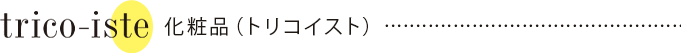 trico-iste 化粧品（トリコイスト）